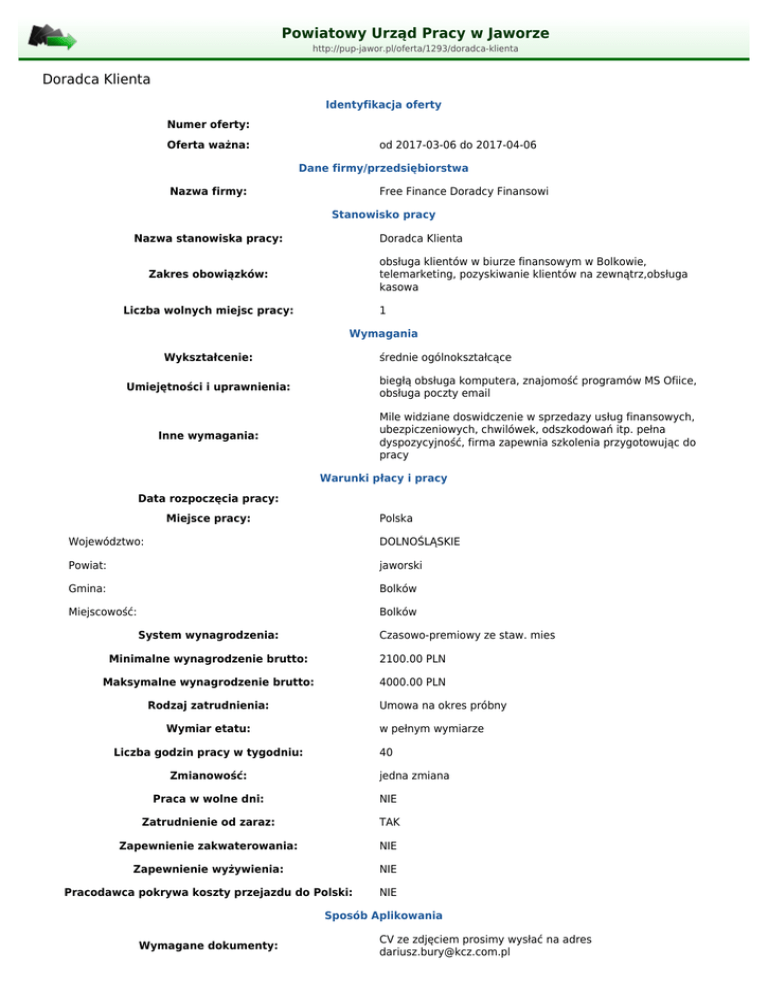 Powiatowy Urząd Pracy w Jaworze
http://pup-jawor.pl/oferta/1293/doradca-klienta

Doradca Klienta

Identyfikacja oferty

| | |
|---|---|
| Numer oferty: | |
| Oferta ważna: | od 2017-03-06 do 2017-04-06 |

Dane firmy/przedsiębiorstwa

| | |
|---|---|
| Nazwa firmy: | Free Finance Doradcy Finansowi |

Stanowisko pracy

| | |
|---|---|
| Nazwa stanowiska pracy: | Doradca Klienta |
| Zakres obowiązków: | obsługa klientów w biurze finansowym w Bolkowie, telemarketing, pozyskiwanie klientów na zewnątrz,obsługa kasowa |
| Liczba wolnych miejsc pracy: | 1 |

Wymagania

| | |
|---|---|
| Wykształcenie: | średnie ogólnokształcące |
| Umiejętności i uprawnienia: | biegłą obsługa komputera, znajomość programów MS Ofiice, obsługa poczty email |
| Inne wymagania: | Mile widziane doswidczenie w sprzedazy usług finansowych, ubezpiczeniowych, chwilówek, odszkodowań itp. pełna dyspozycyjność, firma zapewnia szkolenia przygotowując do pracy |

Warunki płacy i pracy

| | |
|---|---|
| Data rozpoczęcia pracy: | |
| Miejsce pracy: | Polska |
| Województwo: | DOLNOŚLĄSKIE |
| Powiat: | jaworski |
| Gmina: | Bolków |
| Miejscowość: | Bolków |
| System wynagrodzenia: | Czasowo-premiowy ze staw. mies |
| Minimalne wynagrodzenie brutto: | 2100.00 PLN |
| Maksymalne wynagrodzenie brutto: | 4000.00 PLN |
| Rodzaj zatrudnienia: | Umowa na okres próbny |
| Wymiar etatu: | w pełnym wymiarze |
| Liczba godzin pracy w tygodniu: | 40 |
| Zmianowość: | jedna zmiana |
| Praca w wolne dni: | NIE |
| Zatrudnienie od zaraz: | TAK |
| Zapewnienie zakwaterowania: | NIE |
| Zapewnienie wyżywienia: | NIE |
| Pracodawca pokrywa koszty przejazdu do Polski: | NIE |

Sposób Aplikowania

| | |
|---|---|
| Wymagane dokumenty: | CV ze zdjęciem prosimy wysłać na adres dariusz.bury@kcz.com.pl |